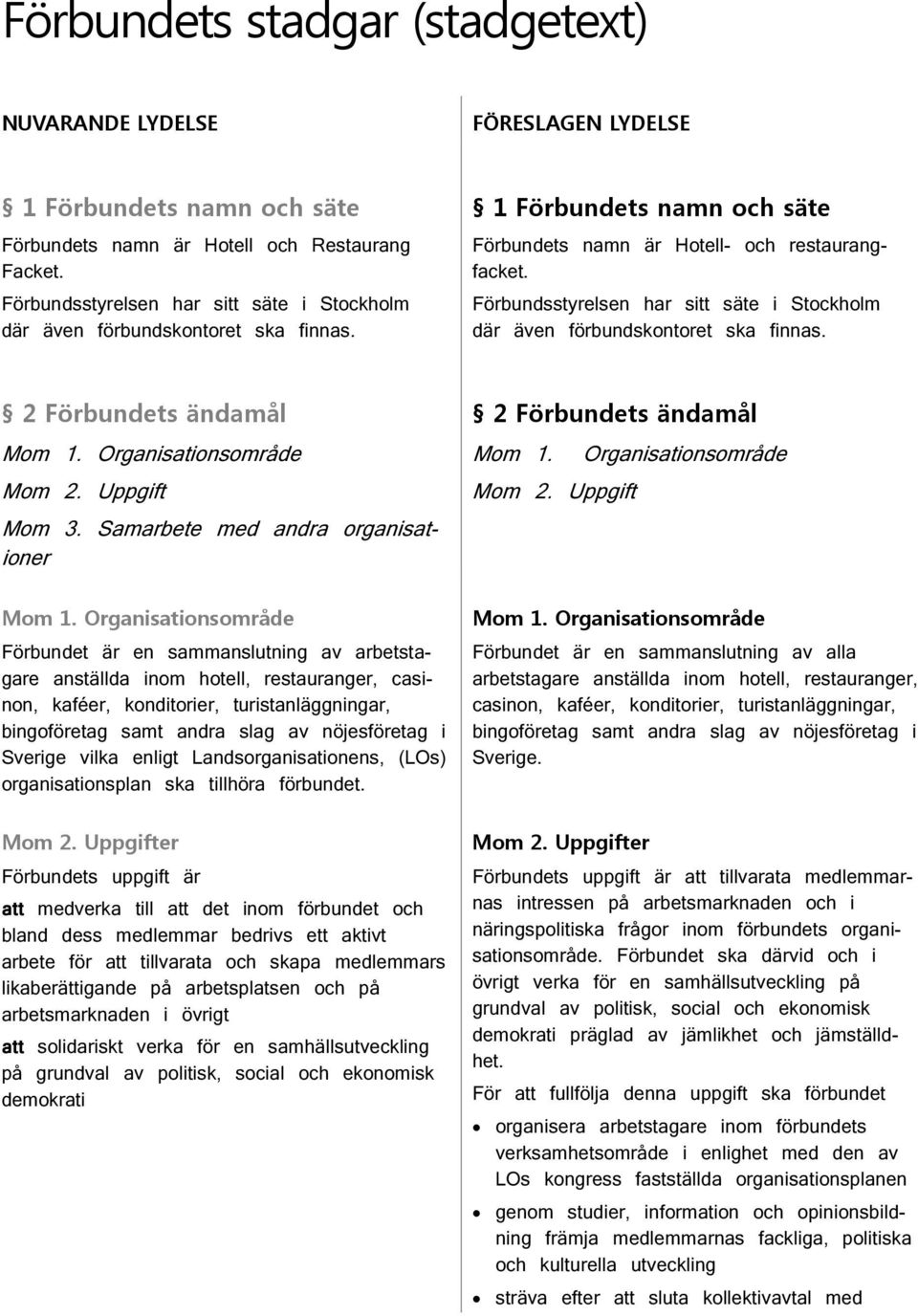 Förbundets stadgar (stadgetext)

NUVARANDE LYDELSE

§ 1 Förbundets namn och säte
Förbundets namn är Hotell och Restaurang Facket.
Förbundsstyrelsen har sitt säte i Stockholm där även förbundskontoret ska finnas.

§ 2 Förbundets ändamål
Mom 1. Organisationsområde
Mom 2. Uppgift
Mom 3. Samarbete med andra organisationer

Mom 1. Organisationsområde
Förbundet är en sammanslutning av arbetstagare anställda inom hotell, restauranger, casinon, kaféer, konditorier, turistanläggningar, bingoföretag samt andra slag av nöjesföretag i Sverige vilka enligt Landsorganisationens, (LOs) organisationsplan ska tillhöra förbundet.

Mom 2. Uppgifter
Förbundets uppgift är
att medverka till att det inom förbundet och bland dess medlemmar bedrivs ett aktivt arbete för att tillvarata och skapa medlemmars likaberättigande på arbetsplatsen och på arbetsmarknaden i övrigt
att solidariskt verka för en samhällsutveckling på grundval av politisk, social och ekonomisk demokrati

FÖRESLAGEN LYDELSE

§ 1 Förbundets namn och säte
Förbundets namn är Hotell- och restaurangfacket.
Förbundsstyrelsen har sitt säte i Stockholm där även förbundskontoret ska finnas.

§ 2 Förbundets ändamål
Mom 1. Organisationsområde
Mom 2. Uppgift

Mom 1. Organisationsområde
Förbundet är en sammanslutning av alla arbetstagare anställda inom hotell, restauranger, casinon, kaféer, konditorier, turistanläggningar, bingoföretag samt andra slag av nöjesföretag i Sverige.

Mom 2. Uppgifter
Förbundets uppgift är att tillvarata medlemmarnas intressen på arbetsmarknaden och i näringspolitiska frågor inom förbundets organisationsområde. Förbundet ska därvid och i övrigt verka för en samhällsutveckling på grundval av politisk, social och ekonomisk demokrati präglad av jämlikhet och jämställdhet.
För att fullfölja denna uppgift ska förbundet
• organisera arbetstagare inom förbundets verksamhetsområde i enlighet med den av LOs kongress fastställda organisationsplanen
• genom studier, information och opinionsbildning främja medlemmarnas fackliga, politiska och kulturella utveckling
• sträva efter att sluta kollektivavtal med